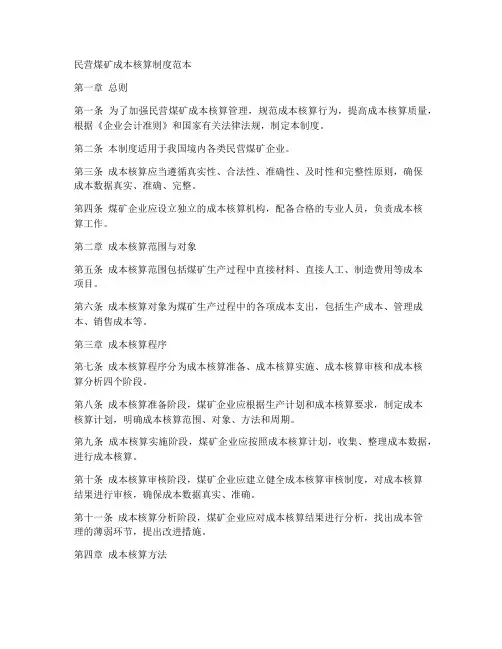 民营煤矿成本核算制度范本

第一章 总则

第一条 为了加强民营煤矿成本核算管理，规范成本核算行为，提高成本核算质量，根据《企业会计准则》和国家有关法律法规，制定本制度。

第二条 本制度适用于我国境内各类民营煤矿企业。

第三条 成本核算应当遵循真实性、合法性、准确性、及时性和完整性原则，确保成本数据真实、准确、完整。

第四条 煤矿企业应设立独立的成本核算机构，配备合格的专业人员，负责成本核算工作。

第二章 成本核算范围与对象

第五条 成本核算范围包括煤矿生产过程中直接材料、直接人工、制造费用等成本项目。

第六条 成本核算对象为煤矿生产过程中的各项成本支出，包括生产成本、管理成本、销售成本等。

第三章 成本核算程序

第七条 成本核算程序分为成本核算准备、成本核算实施、成本核算审核和成本核算分析四个阶段。

第八条 成本核算准备阶段，煤矿企业应根据生产计划和成本核算要求，制定成本核算计划，明确成本核算范围、对象、方法和周期。

第九条 成本核算实施阶段，煤矿企业应按照成本核算计划，收集、整理成本数据，进行成本核算。

第十条 成本核算审核阶段，煤矿企业应建立健全成本核算审核制度，对成本核算结果进行审核，确保成本数据真实、准确。

第十一条 成本核算分析阶段，煤矿企业应对成本核算结果进行分析，找出成本管理的薄弱环节，提出改进措施。

第四章 成本核算方法